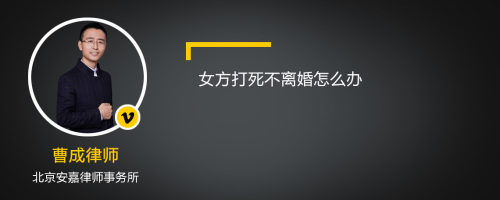 女方打死不离婚怎么办

v

曹成律师

北京安嘉律师事务所